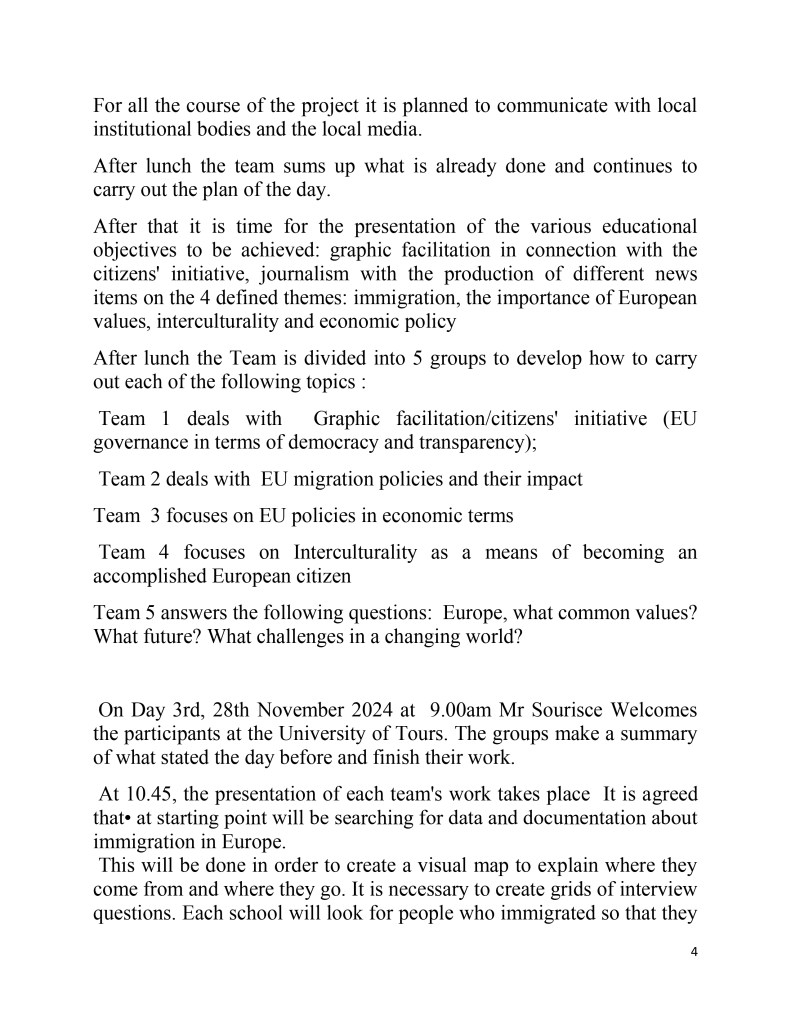 For all the course of the project it is planned to communicate with local institutional bodies and the local media.

After lunch the team sums up what is already done and continues to carry out the plan of the day.

After that it is time for the presentation of the various educational objectives to be achieved: graphic facilitation in connection with the citizens' initiative, journalism with the production of different news items on the 4 defined themes: immigration, the importance of European values, interculturality and economic policy

After lunch the Team is divided into 5 groups to develop how to carry out each of the following topics :

Team 1 deals with Graphic facilitation/citizens' initiative (EU governance in terms of democracy and transparency);

Team 2 deals with EU migration policies and their impact

Team 3 focuses on EU policies in economic terms

Team 4 focuses on Interculturality as a means of becoming an accomplished European citizen

Team 5 answers the following questions: Europe, what common values? What future? What challenges in a changing world?

On Day 3rd, 28th November 2024 at 9.00am Mr Sourisce Welcomes the participants at the University of Tours. The groups make a summary of what stated the day before and finish their work.

At 10.45, the presentation of each team's work takes place It is agreed that• at starting point will be searching for data and documentation about immigration in Europe.
This will be done in order to create a visual map to explain where they come from and where they go. It is necessary to create grids of interview questions. Each school will look for people who immigrated so that they

4